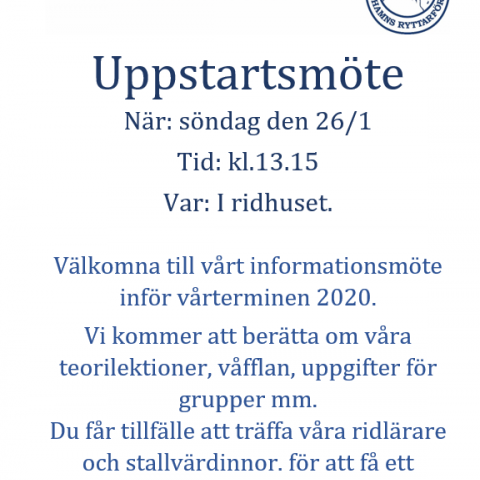 HAMNS RYTTARFÖR

Uppstartsmöte

När: söndag den 26/1

Tid: kl.13.15

Var: I ridhuset.

Välkomna till vårt informationsmöte inför vårterminen 2020.

Vi kommer att berätta om våra teorilektioner, våfflan, uppgifter för grupper mm.

Du får tillfälle att träffa våra ridlärare och stallvärdinnor. för att få ett